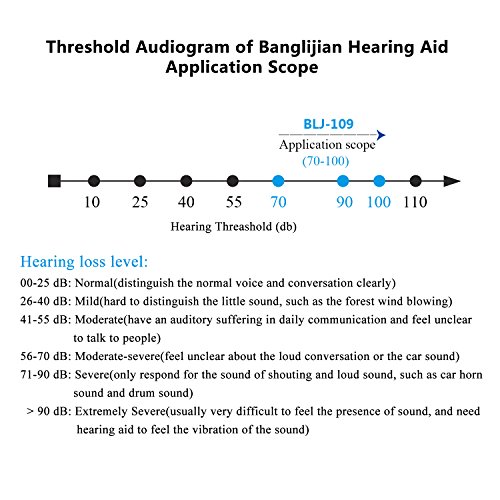 Threshold Audiogram of Banglijian Hearing Aid Application Scope

BLJ-109

Application scope
(70-100)

10 25 40 55 70 90 100 110

Hearing Threashold (db)

Hearing loss level:

00-25 dB: Normal(distinguish the normal voice and conversation clearly)

26-40 dB: Mild(hard to distinguish the little sound, such as the forest wind blowing)

41-55 dB: Moderate(have an auditory suffering in daily communication and feel unclear to talk to people)

56-70 dB: Moderate-severe(feel unclear about the loud conversation or the car sound)

71-90 dB: Severe(only respond for the sound of shouting and loud sound, such as car horn sound and drum sound)

> 90 dB: Extremely Severe(usually very difficult to feel the presence of sound, and need hearing aid to feel the vibration of the sound)